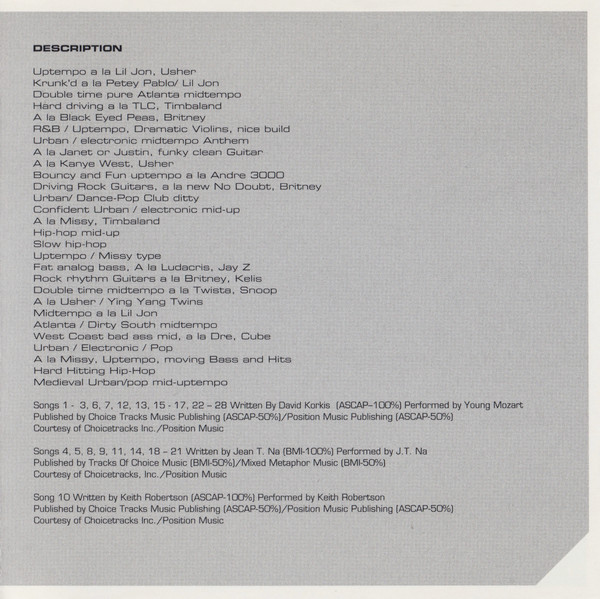 DESCRIPTION

Uptempo a la Lil Jon, Usher
Krunk'd a la Petey Pablo/ Lil Jon
Double time pure Atlanta midtempo
Hard driving a la TLC, Timbaland
A la Black Eyed Peas, Britney
R&B / Uptempo, Dramatic Violins, nice build
Urban / electronic midtempo Anthem
A la Janet or Justin, funky clean Guitar
A la Kanye West, Usher
Bouncy and Fun uptempo a la Andre 3000
Driving Rock Guitars, a la new No Doubt, Britney
Urban/ Dance-Pop Club ditty
Confident Urban / electronic mid-up
A la Missy, Timbaland
Hip-hop mid-up
Slow hip-hop
Uptempo / Missy type
Fat analog bass, A la Ludacris, Jay Z
Rock rhythm Guitars a la Britney, Kelis
Double time midtempo a la Twista, Snoop
A la Usher / Ying Yang Twins
Midtempo a la Lil Jon
Atlanta / Dirty South midtempo
West Coast bad ass mid, a la Dre, Cube
Urban / Electronic / Pop
A la Missy, Uptempo, moving Bass and Hits
Hard Hitting Hip-Hop
Medieval Urban/pop mid-uptempo

Songs 1 - 3, 6, 7, 12, 13, 15 - 17, 22 – 28 Written By David Korkis (ASCAP–100%) Performed by Young Mozart
Published by Choice Tracks Music Publishing (ASCAP-50%)/Position Music Publishing (ASCAP-50%)
Courtesy of Choicetracks Inc./Position Music

Songs 4, 5, 8, 9, 11, 14, 18 – 21 Written by Jean T. Na (BMI-100%) Performed by J.T. Na
Published by Tracks Of Choice Music (BMI-50%)/Mixed Metaphor Music (BMI-50%)
Courtesy of Choicetracks, Inc./Position Music

Song 10 Written by Keith Robertson (ASCAP-100%) Performed by Keith Robertson
Published by Choice Tracks Music Publishing (ASCAP-50%)/Position Music Publishing (ASCAP-50%)
Courtesy of Choicetracks Inc./Position Music